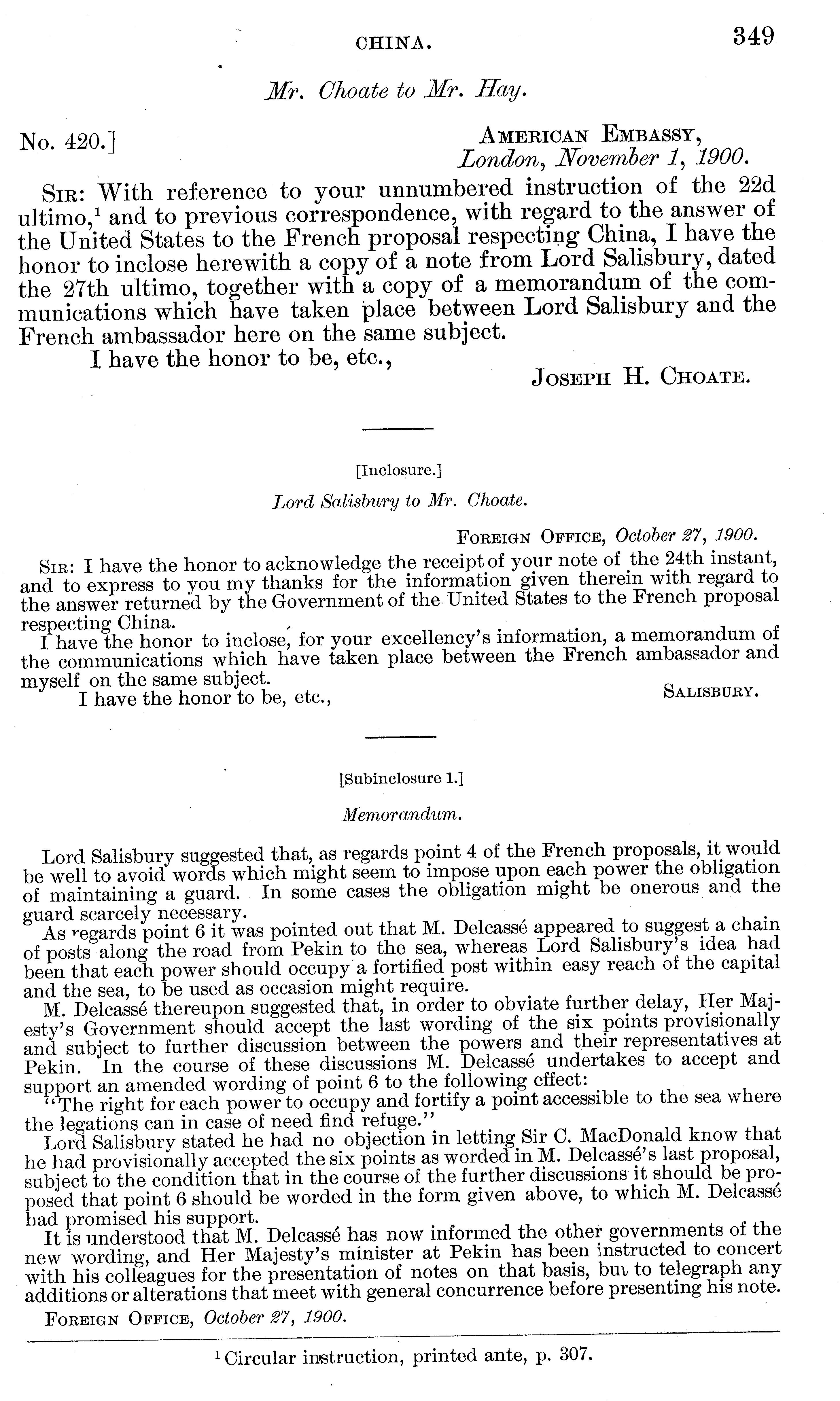 CHINA. 349

Mr. Choate to Mr. Hay.

No. 420.] AMERICAN EMBASSY, London, November 1, 1900.

SIR: With reference to your unnumbered instruction of the 22d ultimo,$^1$ and to previous correspondence, with regard to the answer of the United States to the French proposal respecting China, I have the honor to inclose herewith a copy of a note from Lord Salisbury, dated the 27th ultimo, together with a copy of a memorandum of the communications which have taken place between Lord Salisbury and the French ambassador here on the same subject.

I have the honor to be, etc.,

JOSEPH H. CHOATE.

[Inclosure.]

Lord Salisbury to Mr. Choate.

FOREIGN OFFICE, October 27, 1900.

SIR: I have the honor to acknowledge the receipt of your note of the 24th instant, and to express to you my thanks for the information given therein with regard to the answer returned by the Government of the United States to the French proposal respecting China.

I have the honor to inclose, for your excellency's information, a memorandum of the communications which have taken place between the French ambassador and myself on the same subject.

I have the honor to be, etc.,

SALISBURY.

[Subinclosure 1.]

Memorandum.

Lord Salisbury suggested that, as regards point 4 of the French proposals, it would be well to avoid words which might seem to impose upon each power the obligation of maintaining a guard. In some cases the obligation might be onerous and the guard scarcely necessary.

As regards point 6 it was pointed out that M. Delcassé appeared to suggest a chain of posts along the road from Pekin to the sea, whereas Lord Salisbury's idea had been that each power should occupy a fortified post within easy reach of the capital and the sea, to be used as occasion might require.

M. Delcassé thereupon suggested that, in order to obviate further delay, Her Majesty's Government should accept the last wording of the six points provisionally and subject to further discussion between the powers and their representatives at Pekin. In the course of these discussions M. Delcassé undertakes to accept and support an amended wording of point 6 to the following effect:

"The right for each power to occupy and fortify a point accessible to the sea where the legations can in case of need find refuge."

Lord Salisbury stated he had no objection in letting Sir C. MacDonald know that he had provisionally accepted the six points as worded in M. Delcassé's last proposal, subject to the condition that in the course of the further discussions it should be proposed that point 6 should be worded in the form given above, to which M. Delcassé had promised his support.

It is understood that M. Delcassé has now informed the other governments of the new wording, and Her Majesty's minister at Pekin has been instructed to concert with his colleagues for the presentation of notes on that basis, but to telegraph any additions or alterations that meet with general concurrence before presenting his note.

FOREIGN OFFICE, October 27, 1900.

$^1$ Circular instruction, printed ante, p. 307.